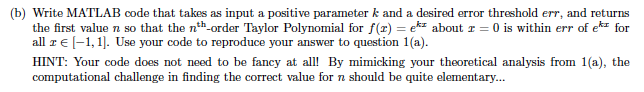 (b) Write MATLAB code that takes as input a positive parameter $k$ and a desired error threshold $err$, and returns the first value $n$ so that the $n^{\text{th}}$-order Taylor Polynomial for $f(x) = e^{kx}$ about $x = 0$ is within $err$ of $e^{kx}$ for all $x \in [-1, 1]$. Use your code to reproduce your answer to question 1(a).

HINT: Your code does not need to be fancy at all! By mimicking your theoretical analysis from 1(a), the computational challenge in finding the correct value for $n$ should be quite elementary...